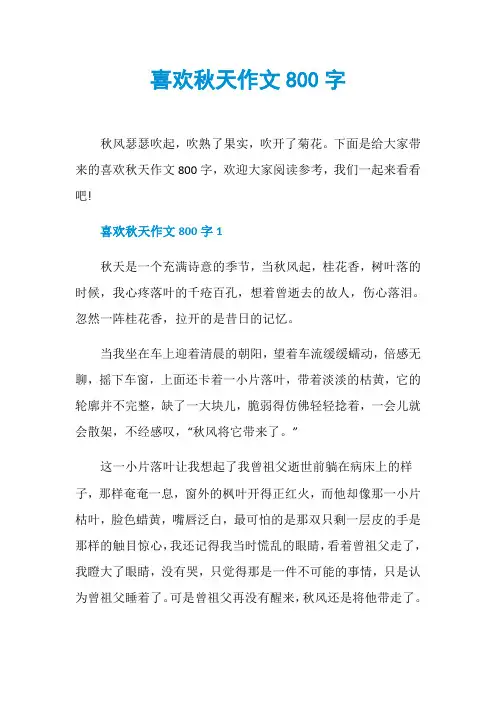 喜欢秋天作文 800 字

秋风瑟瑟吹起，吹熟了果实，吹开了菊花。下面是给大家带来的喜欢秋天作文 800 字，欢迎大家阅读参考，我们一起来看看吧!

喜欢秋天作文 800 字 1

秋天是一个充满诗意的季节，当秋风起，桂花香，树叶落的时候，我心疼落叶的千疮百孔，想着曾逝去的故人，伤心落泪。忽然一阵桂花香，拉开的是昔日的记忆。

当我坐在车上迎着清晨的朝阳，望着车流缓缓蠕动，倍感无聊，摇下车窗，上面还卡着一小片落叶，带着淡淡的枯黄，它的轮廓并不完整，缺了一大块儿，脆弱得仿佛轻轻捻着，一会儿就会散架，不经感叹，“秋风将它带来了。”

这一小片落叶让我想起了我曾祖父逝世前躺在病床上的样子，那样奄奄一息，窗外的枫叶开得正红火，而他却像那一小片枯叶，脸色蜡黄，嘴唇泛白，最可怕的是那双只剩一层皮的手是那样的触目惊心，我还记得我当时慌乱的眼睛，看着曾祖父走了，我瞪大了眼睛，没有哭，只觉得那是一件不可能的事情，只是认为曾祖父睡着了。可是曾祖父再没有醒来，秋风还是将他带走了。